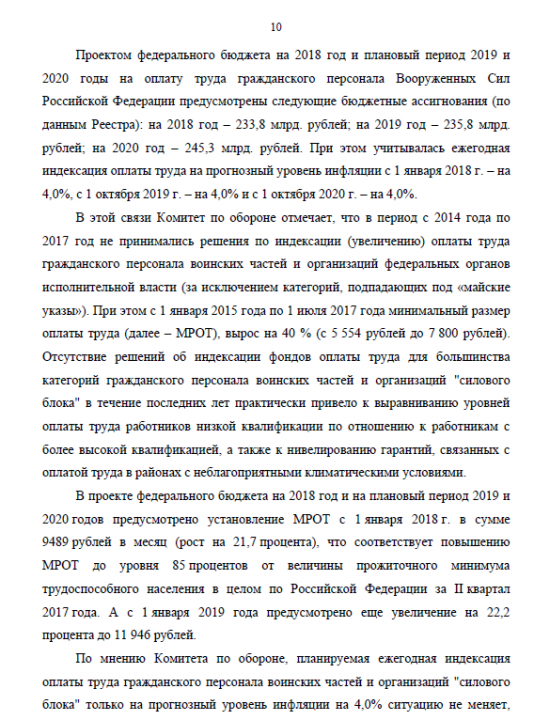 10

Проектом федерального бюджета на 2018 год и плановый период 2019 и 2020 годы на оплату труда гражданского персонала Вооруженных Сил Российской Федерации предусмотрены следующие бюджетные ассигнования (по данным Реестра): на 2018 год – 233,8 млрд. рублей; на 2019 год – 235,8 млрд. рублей; на 2020 год – 245,3 млрд. рублей. При этом учитывалась ежегодная индексация оплаты труда на прогнозный уровень инфляции с 1 января 2018 г. – на 4,0%, с 1 октября 2019 г. – на 4,0% и с 1 октября 2020 г. – на 4,0%.

В этой связи Комитет по обороне отмечает, что в период с 2014 года по 2017 год не принимались решения по индексации (увеличению) оплаты труда гражданского персонала воинских частей и организаций федеральных органов исполнительной власти (за исключением категорий, подпадающих под «майские указы»). При этом с 1 января 2015 года по 1 июля 2017 года минимальный размер оплаты труда (далее – МРОТ), вырос на 40 % (с 5 554 рублей до 7 800 рублей). Отсутствие решений об индексации фондов оплаты труда для большинства категорий гражданского персонала воинских частей и организаций "силового блока" в течение последних лет практически привело к выравниванию уровней оплаты труда работников низкой квалификации по отношению к работникам с более высокой квалификацией, а также к нивелированию гарантий, связанных с оплатой труда в районах с неблагоприятными климатическими условиями.

В проекте федерального бюджета на 2018 год и на плановый период 2019 и 2020 годов предусмотрено установление МРОТ с 1 января 2018 г. в сумме 9489 рублей в месяц (рост на 21,7 процента), что соответствует повышению МРОТ до уровня 85 процентов от величины прожиточного минимума трудоспособного населения в целом по Российской Федерации за II квартал 2017 года. А с 1 января 2019 года предусмотрено еще увеличение на 22,2 процента до 11 946 рублей.

По мнению Комитета по обороне, планируемая ежегодная индексация оплаты труда гражданского персонала воинских частей и организаций "силового блока" только на прогнозный уровень инфляции на 4,0% ситуацию не меняет,